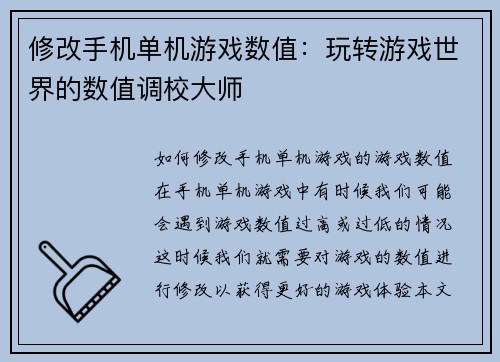 修改手机单机游戏数值：玩转游戏世界的数值调校大师

如何修改手机单机游戏的游戏数值在手机单机游戏中有时候我们可能会遇到游戏数值过高或过低的情况这时候我们就需要对游戏的数值进行修改以获得更好的游戏体验本文